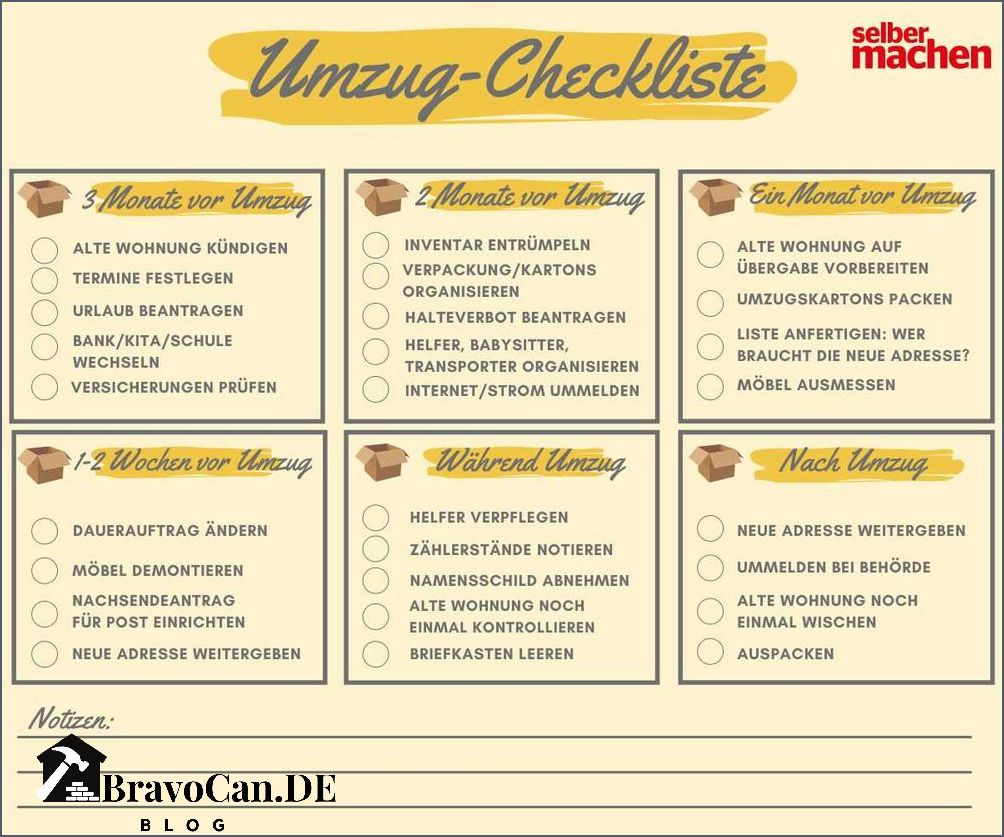 Umzug-Checkliste

selber machen

3 Monate vor Umzug
ALTE WOHNUNG KÜNDIGEN
TERMINE FESTLEGEN
URLAUB BEANTRAGEN
BANK/KITA/SCHULE WECHSELN
VERSICHERUNGEN PRÜFEN

2 Monate vor Umzug
INVENTAR ENTRÜMPELN
VERPACKUNG/KARTONS ORGANISIEREN
HALTEVERBOT BEANTRAGEN
HELFER, BABYSITTER, TRANSPORTER ORGANISIEREN
INTERNET/STROM UMMELDEN

Ein Monat vor Umzug
ALTE WOHNUNG AUF ÜBERGABE VORBEREITEN
UMZUGSKARTONS PACKEN
LISTE ANFERTIGEN: WER BRAUCHT DIE NEUE ADRESSE?
MÖBEL AUSMESSEN

1-2 Wochen vor Umzug
DAUERAUFTRAG ÄNDERN
MÖBEL DEMONTIEREN
NACHSENDEANTRAG FÜR POST EINRICHTEN
NEUE ADRESSE WEITERGEBEN

Während Umzug
HELFER VERPFLEGEN
ZÄHLERSTÄNDE NOTIEREN
NAMENSSCHILD ABNEHMEN
ALTE WOHNUNG NOCH EINMAL KONTROLLIEREN
BRIEFKASTEN LEEREN

Nach Umzug
NEUE ADRESSE WEITERGEBEN
UMMELDEN BEI BEHÖRDE
ALTE WOHNUNG NOCH EINMAL WISCHEN
AUSPACKEN

Notizen:

BravoCan.DE
BLOG